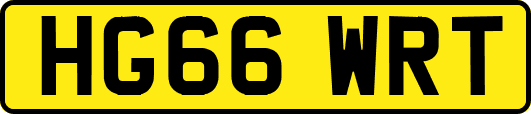 HG66 WRT